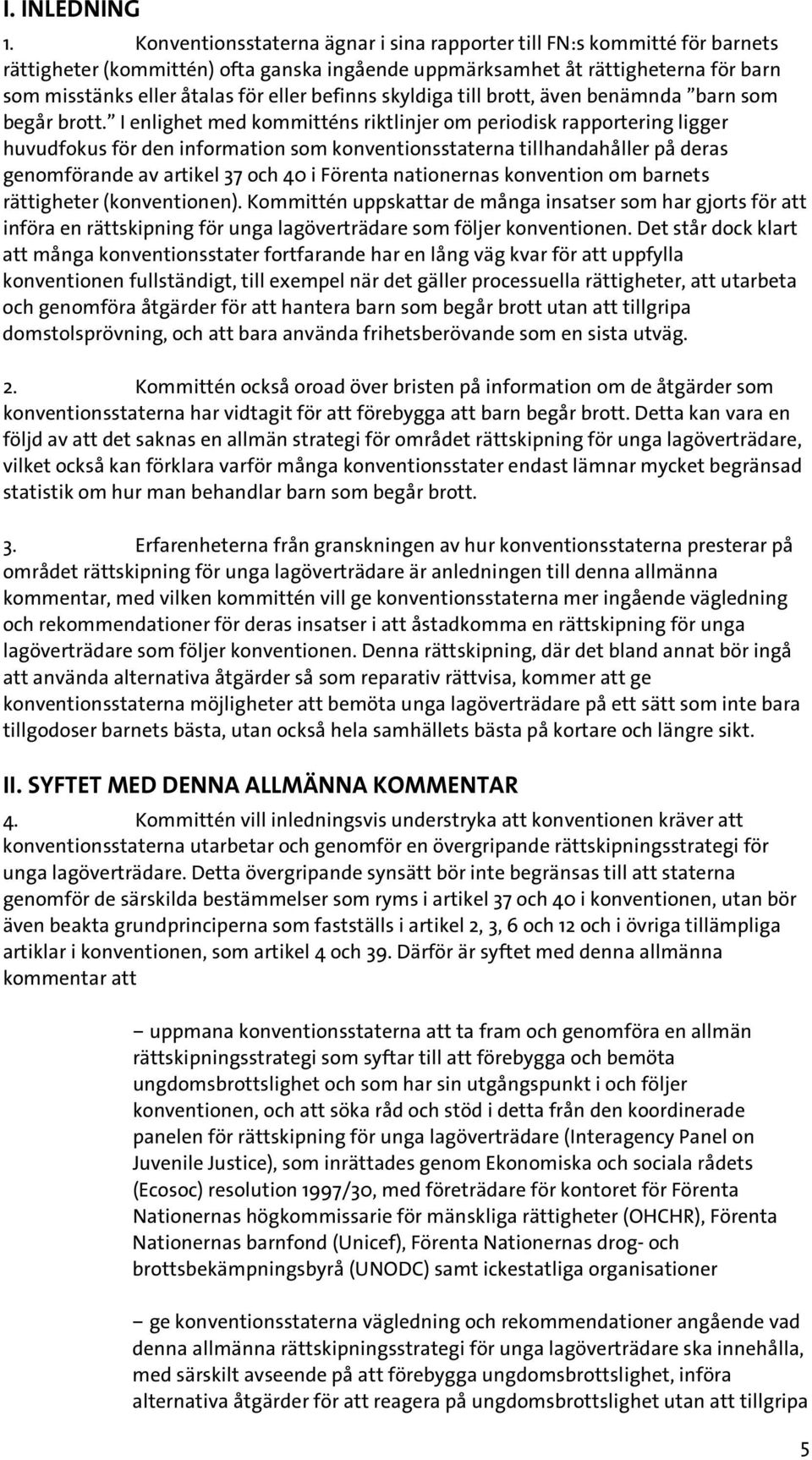 I. INLEDNING

1. Konventionsstaterna ägnar i sina rapporter till FN:s kommitté för barnets rättigheter (kommittén) ofta ganska ingående uppmärksamhet åt rättigheterna för barn som misstänks eller åtalas för eller befinns skyldiga till brott, även benämnda ”barn som begår brott.” I enlighet med kommitténs riktlinjer om periodisk rapportering ligger huvudfokus för den information som konventionsstaterna tillhandahåller på deras genomförande av artikel 37 och 40 i Förenta nationernas konvention om barnets rättigheter (konventionen). Kommittén uppskattar de många insatser som har gjorts för att införa en rättskipning för unga lagöverträdare som följer konventionen. Det står dock klart att många konventionsstater fortfarande har en lång väg kvar för att uppfylla konventionen fullständigt, till exempel när det gäller processuella rättigheter, att utarbeta och genomföra åtgärder för att hantera barn som begår brott utan att tillgripa domstolsprövning, och att bara använda frihetsberövande som en sista utväg.

2. Kommittén också oroad över bristen på information om de åtgärder som konventionsstaterna har vidtagit för att förebygga att barn begår brott. Detta kan vara en följd av att det saknas en allmän strategi för området rättskipning för unga lagöverträdare, vilket också kan förklara varför många konventionsstater endast lämnar mycket begränsad statistik om hur man behandlar barn som begår brott.

3. Erfarenheterna från granskningen av hur konventionsstaterna presterar på området rättskipning för unga lagöverträdare är anledningen till denna allmänna kommentar, med vilken kommittén vill ge konventionsstaterna mer ingående vägledning och rekommendationer för deras insatser i att åstadkomma en rättskipning för unga lagöverträdare som följer konventionen. Denna rättskipning, där det bland annat bör ingå att använda alternativa åtgärder så som reparativ rättvisa, kommer att ge konventionsstaterna möjligheter att bemöta unga lagöverträdare på ett sätt som inte bara tillgodoser barnets bästa, utan också hela samhällets bästa på kortare och längre sikt.

II. SYFTET MED DENNA ALLMÄNNA KOMMENTAR

4. Kommittén vill inledningsvis understryka att konventionen kräver att konventionsstaterna utarbetar och genomför en övergripande rättskipningsstrategi för unga lagöverträdare. Detta övergripande synsätt bör inte begränsas till att staterna genomför de särskilda bestämmelser som ryms i artikel 37 och 40 i konventionen, utan bör även beakta grundprinciperna som fastställs i artikel 2, 3, 6 och 12 och i övriga tillämpliga artiklar i konventionen, som artikel 4 och 39. Därför är syftet med denna allmänna kommentar att

– uppmana konventionsstaterna att ta fram och genomföra en allmän rättskipningsstrategi som syftar till att förebygga och bemöta ungdomsbrottslighet och som har sin utgångspunkt i och följer konventionen, och att söka råd och stöd i detta från den koordinerade panelen för rättskipning för unga lagöverträdare (Interagency Panel on Juvenile Justice), som inrättades genom Ekonomiska och sociala rådets (Ecosoc) resolution 1997/30, med företrädare för kontoret för Förenta Nationernas högkommissarie för mänskliga rättigheter (OHCHR), Förenta Nationernas barnfond (Unicef), Förenta Nationernas drog- och brottsbekämpningsbyrå (UNODC) samt ickestatliga organisationer

– ge konventionsstaterna vägledning och rekommendationer angående vad denna allmänna rättskipningsstrategi för unga lagöverträdare ska innehålla, med särskilt avseende på att förebygga ungdomsbrottslighet, införa alternativa åtgärder för att reagera på ungdomsbrottslighet utan att tillgripa

5